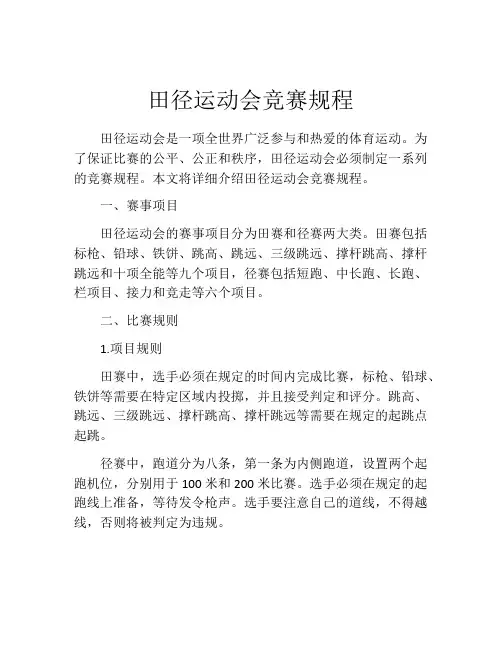 田径运动会竞赛规程

田径运动会是一项全世界广泛参与和热爱的体育运动。为了保证比赛的公平、公正和秩序，田径运动会必须制定一系列的竞赛规程。本文将详细介绍田径运动会竞赛规程。

一、赛事项目

田径运动会的赛事项目分为田赛和径赛两大类。田赛包括标枪、铅球、铁饼、跳高、跳远、三级跳远、撑杆跳高、撑杆跳远和十项全能等九个项目，径赛包括短跑、中长跑、长跑、栏项目、接力和竞走等六个项目。

二、比赛规则

1.项目规则

田赛中，选手必须在规定的时间内完成比赛，标枪、铅球、铁饼等需要在特定区域内投掷，并且接受判定和评分。跳高、跳远、三级跳远、撑杆跳高、撑杆跳远等需要在规定的起跳点起跳。

径赛中，跑道分为八条，第一条为内侧跑道，设置两个起跑机位，分别用于 100 米和 200 米比赛。选手必须在规定的起跑线上准备，等待发令枪声。选手要注意自己的道线，不得越线，否则将被判定为违规。